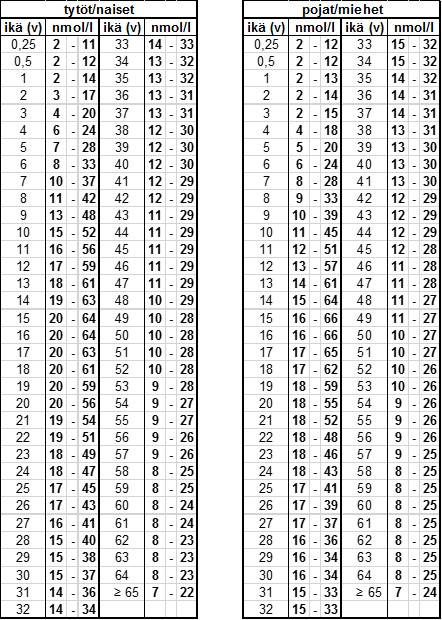 tytöt/naiset

| ikä (v) | nmol/l | ikä (v) | nmol/l |
|---|---|---|---|
| 0,25 | 2 - 11 | 33 | 14 - 33 |
| 0,5 | 2 - 12 | 34 | 13 - 32 |
| 1 | 2 - 14 | 35 | 13 - 32 |
| 2 | 3 - 17 | 36 | 13 - 31 |
| 3 | 4 - 20 | 37 | 13 - 31 |
| 4 | 6 - 24 | 38 | 12 - 30 |
| 5 | 7 - 28 | 39 | 12 - 30 |
| 6 | 8 - 33 | 40 | 12 - 30 |
| 7 | 10 - 37 | 41 | 12 - 29 |
| 8 | 11 - 42 | 42 | 12 - 29 |
| 9 | 13 - 48 | 43 | 11 - 29 |
| 10 | 15 - 52 | 44 | 11 - 29 |
| 11 | 16 - 56 | 45 | 11 - 29 |
| 12 | 17 - 59 | 46 | 11 - 29 |
| 13 | 18 - 61 | 47 | 11 - 29 |
| 14 | 19 - 63 | 48 | 10 - 29 |
| 15 | 20 - 64 | 49 | 10 - 28 |
| 16 | 20 - 64 | 50 | 10 - 28 |
| 17 | 20 - 63 | 51 | 10 - 28 |
| 18 | 20 - 61 | 52 | 10 - 28 |
| 19 | 20 - 59 | 53 | 9 - 28 |
| 20 | 20 - 56 | 54 | 9 - 27 |
| 21 | 19 - 54 | 55 | 9 - 27 |
| 22 | 19 - 51 | 56 | 9 - 26 |
| 23 | 18 - 49 | 57 | 9 - 26 |
| 24 | 18 - 47 | 58 | 8 - 25 |
| 25 | 17 - 45 | 59 | 8 - 25 |
| 26 | 17 - 43 | 60 | 8 - 24 |
| 27 | 16 - 41 | 61 | 8 - 24 |
| 28 | 15 - 40 | 62 | 8 - 23 |
| 29 | 15 - 38 | 63 | 8 - 23 |
| 30 | 15 - 37 | 64 | 8 - 23 |
| 31 | 14 - 36 | ≥ 65 | 7 - 22 |
| 32 | 14 - 34 | | |

pojat/miehet

| ikä (v) | nmol/l | ikä (v) | nmol/l |
|---|---|---|---|
| 0,25 | 2 - 12 | 33 | 15 - 32 |
| 0,5 | 2 - 12 | 34 | 15 - 32 |
| 1 | 2 - 13 | 35 | 14 - 32 |
| 2 | 2 - 14 | 36 | 14 - 31 |
| 3 | 2 - 15 | 37 | 14 - 31 |
| 4 | 4 - 18 | 38 | 13 - 31 |
| 5 | 5 - 20 | 39 | 13 - 30 |
| 6 | 6 - 24 | 40 | 13 - 30 |
| 7 | 8 - 28 | 41 | 13 - 30 |
| 8 | 9 - 33 | 42 | 12 - 29 |
| 9 | 10 - 39 | 43 | 12 - 29 |
| 10 | 11 - 45 | 44 | 12 - 29 |
| 11 | 12 - 51 | 45 | 12 - 28 |
| 12 | 13 - 57 | 46 | 11 - 28 |
| 13 | 14 - 61 | 47 | 11 - 28 |
| 14 | 15 - 64 | 48 | 11 - 27 |
| 15 | 16 - 66 | 49 | 11 - 27 |
| 16 | 16 - 66 | 50 | 10 - 27 |
| 17 | 17 - 65 | 51 | 10 - 27 |
| 18 | 17 - 62 | 52 | 10 - 26 |
| 19 | 18 - 59 | 53 | 10 - 26 |
| 20 | 18 - 55 | 54 | 9 - 26 |
| 21 | 18 - 52 | 55 | 9 - 26 |
| 22 | 18 - 48 | 56 | 9 - 26 |
| 23 | 18 - 46 | 57 | 9 - 25 |
| 24 | 18 - 43 | 58 | 8 - 25 |
| 25 | 17 - 41 | 59 | 8 - 25 |
| 26 | 17 - 39 | 60 | 8 - 25 |
| 27 | 17 - 37 | 61 | 8 - 25 |
| 28 | 16 - 36 | 62 | 8 - 25 |
| 29 | 16 - 34 | 63 | 8 - 25 |
| 30 | 16 - 34 | 64 | 8 - 25 |
| 31 | 15 - 33 | ≥ 65 | 7 - 24 |
| 32 | 15 - 33 | | |